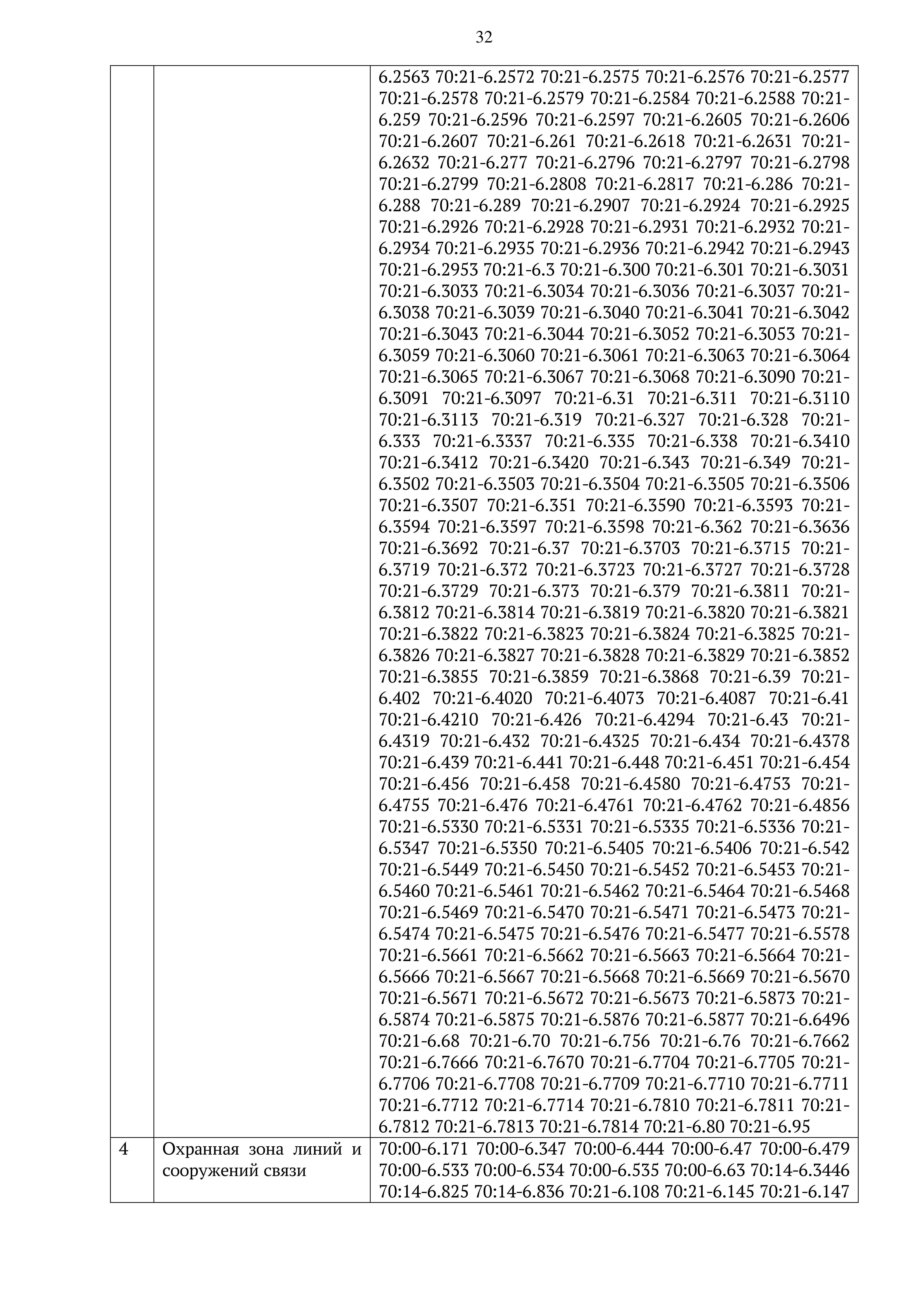 32

| | | |
|---|---|---|
| | | 6.2563 70:21-6.2572 70:21-6.2575 70:21-6.2576 70:21-6.2577 70:21-6.2578 70:21-6.2579 70:21-6.2584 70:21-6.2588 70:21-6.259 70:21-6.2596 70:21-6.2597 70:21-6.2605 70:21-6.2606 70:21-6.2607 70:21-6.261 70:21-6.2618 70:21-6.2631 70:21-6.2632 70:21-6.277 70:21-6.2796 70:21-6.2797 70:21-6.2798 70:21-6.2799 70:21-6.2808 70:21-6.2817 70:21-6.286 70:21-6.288 70:21-6.289 70:21-6.2907 70:21-6.2924 70:21-6.2925 70:21-6.2926 70:21-6.2928 70:21-6.2931 70:21-6.2932 70:21-6.2934 70:21-6.2935 70:21-6.2936 70:21-6.2942 70:21-6.2943 70:21-6.2953 70:21-6.3 70:21-6.300 70:21-6.301 70:21-6.3031 70:21-6.3033 70:21-6.3034 70:21-6.3036 70:21-6.3037 70:21-6.3038 70:21-6.3039 70:21-6.3040 70:21-6.3041 70:21-6.3042 70:21-6.3043 70:21-6.3044 70:21-6.3052 70:21-6.3053 70:21-6.3059 70:21-6.3060 70:21-6.3061 70:21-6.3063 70:21-6.3064 70:21-6.3065 70:21-6.3067 70:21-6.3068 70:21-6.3090 70:21-6.3091 70:21-6.3097 70:21-6.31 70:21-6.311 70:21-6.3110 70:21-6.3113 70:21-6.319 70:21-6.327 70:21-6.328 70:21-6.333 70:21-6.3337 70:21-6.335 70:21-6.338 70:21-6.3410 70:21-6.3412 70:21-6.3420 70:21-6.343 70:21-6.349 70:21-6.3502 70:21-6.3503 70:21-6.3504 70:21-6.3505 70:21-6.3506 70:21-6.3507 70:21-6.351 70:21-6.3590 70:21-6.3593 70:21-6.3594 70:21-6.3597 70:21-6.3598 70:21-6.362 70:21-6.3636 70:21-6.3692 70:21-6.37 70:21-6.3703 70:21-6.3715 70:21-6.3719 70:21-6.372 70:21-6.3723 70:21-6.3727 70:21-6.3728 70:21-6.3729 70:21-6.373 70:21-6.379 70:21-6.3811 70:21-6.3812 70:21-6.3814 70:21-6.3819 70:21-6.3820 70:21-6.3821 70:21-6.3822 70:21-6.3823 70:21-6.3824 70:21-6.3825 70:21-6.3826 70:21-6.3827 70:21-6.3828 70:21-6.3829 70:21-6.3852 70:21-6.3855 70:21-6.3859 70:21-6.3868 70:21-6.39 70:21-6.402 70:21-6.4020 70:21-6.4073 70:21-6.4087 70:21-6.41 70:21-6.4210 70:21-6.426 70:21-6.4294 70:21-6.43 70:21-6.4319 70:21-6.432 70:21-6.4325 70:21-6.434 70:21-6.4378 70:21-6.439 70:21-6.441 70:21-6.448 70:21-6.451 70:21-6.454 70:21-6.456 70:21-6.458 70:21-6.4580 70:21-6.4753 70:21-6.4755 70:21-6.476 70:21-6.4761 70:21-6.4762 70:21-6.4856 70:21-6.5330 70:21-6.5331 70:21-6.5335 70:21-6.5336 70:21-6.5347 70:21-6.5350 70:21-6.5405 70:21-6.5406 70:21-6.542 70:21-6.5449 70:21-6.5450 70:21-6.5452 70:21-6.5453 70:21-6.5460 70:21-6.5461 70:21-6.5462 70:21-6.5464 70:21-6.5468 70:21-6.5469 70:21-6.5470 70:21-6.5471 70:21-6.5473 70:21-6.5474 70:21-6.5475 70:21-6.5476 70:21-6.5477 70:21-6.5578 70:21-6.5661 70:21-6.5662 70:21-6.5663 70:21-6.5664 70:21-6.5666 70:21-6.5667 70:21-6.5668 70:21-6.5669 70:21-6.5670 70:21-6.5671 70:21-6.5672 70:21-6.5673 70:21-6.5873 70:21-6.5874 70:21-6.5875 70:21-6.5876 70:21-6.5877 70:21-6.6496 70:21-6.68 70:21-6.70 70:21-6.756 70:21-6.76 70:21-6.7662 70:21-6.7666 70:21-6.7670 70:21-6.7704 70:21-6.7705 70:21-6.7706 70:21-6.7708 70:21-6.7709 70:21-6.7710 70:21-6.7711 70:21-6.7712 70:21-6.7714 70:21-6.7810 70:21-6.7811 70:21-6.7812 70:21-6.7813 70:21-6.7814 70:21-6.80 70:21-6.95 |
| 4 | Охранная зона линий и сооружений связи | 70:00-6.171 70:00-6.347 70:00-6.444 70:00-6.47 70:00-6.479 70:00-6.533 70:00-6.534 70:00-6.535 70:00-6.63 70:14-6.3446 70:14-6.825 70:14-6.836 70:21-6.108 70:21-6.145 70:21-6.147 |